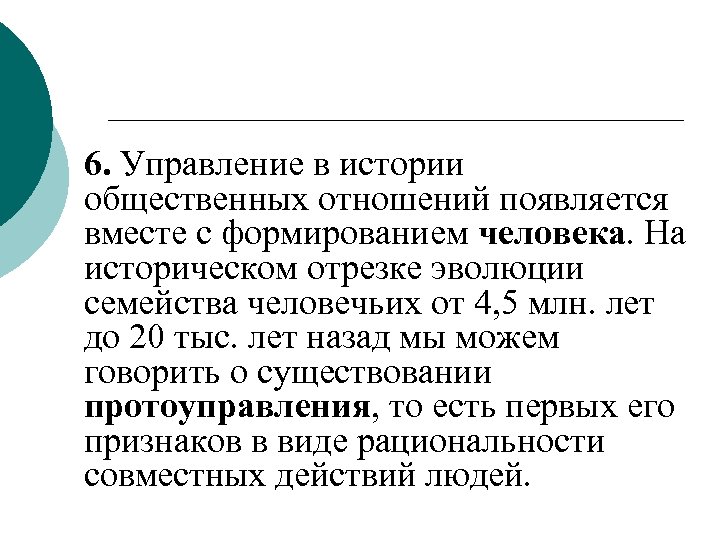 6. Управление в истории общественных отношений появляется вместе с формированием человека. На историческом отрезке эволюции семейства человечьих от 4,5 млн. лет до 20 тыс. лет назад мы можем говорить о существовании протоуправления, то есть первых его признаков в виде рациональности совместных действий людей.